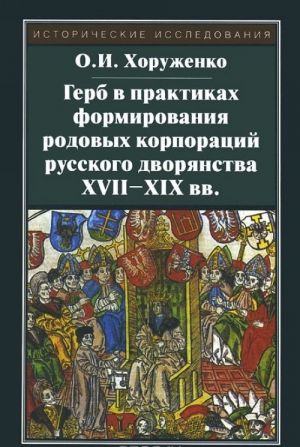 ИСТОРИЧЕСКИЕ ИССЛЕДОВАНИЯ

О.И. Хоруженко

Герб в практиках формирования родовых корпораций русского дворянства XVII–XIX вв.